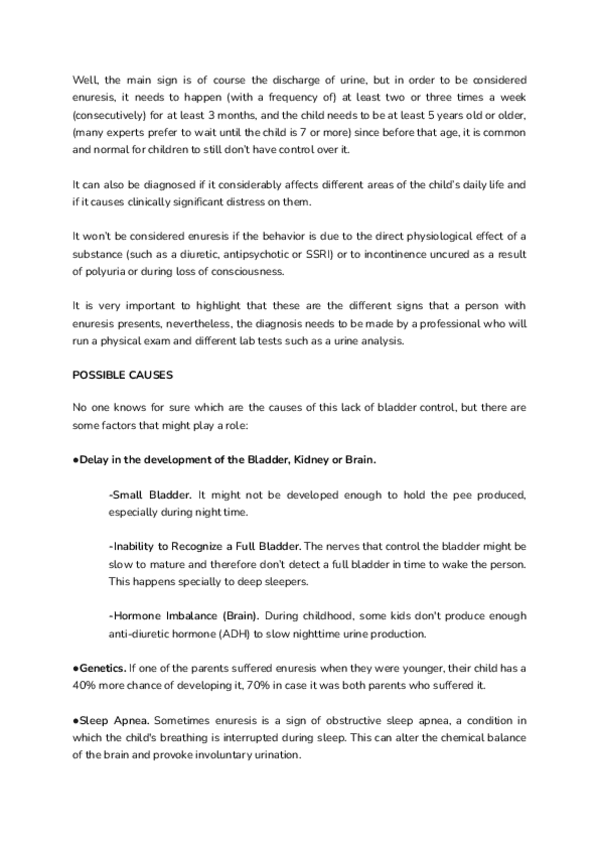 Well, the main sign is of course the discharge of urine, but in order to be considered enuresis, it needs to happen (with a frequency of) at least two or three times a week (consecutively) for at least 3 months, and the child needs to be at least 5 years old or older, (many experts prefer to wait until the child is 7 or more) since before that age, it is common and normal for children to still don't have control over it.

It can also be diagnosed if it considerably affects different areas of the child's daily life and if it causes clinically significant distress on them.

It won't be considered enuresis if the behavior is due to the direct physiological effect of a substance (such as a diuretic, antipsychotic or SSRI) or to incontinence uncured as a result of polyuria or during loss of consciousness.

It is very important to highlight that these are the different signs that a person with enuresis presents, nevertheless, the diagnosis needs to be made by a professional who will run a physical exam and different lab tests such as a urine analysis.

POSSIBLE CAUSES

No one knows for sure which are the causes of this lack of bladder control, but there are some factors that might play a role:

●Delay in the development of the Bladder, Kidney or Brain.

-Small Bladder. It might not be developed enough to hold the pee produced, especially during night time.

-Inability to Recognize a Full Bladder. The nerves that control the bladder might be slow to mature and therefore don't detect a full bladder in time to wake the person. This happens specially to deep sleepers.

-Hormone Imbalance (Brain). During childhood, some kids don't produce enough anti-diuretic hormone (ADH) to slow nighttime urine production.

●Genetics. If one of the parents suffered enuresis when they were younger, their child has a 40% more chance of developing it, 70% in case it was both parents who suffered it.

●Sleep Apnea. Sometimes enuresis is a sign of obstructive sleep apnea, a condition in which the child's breathing is interrupted during sleep. This can alter the chemical balance of the brain and provoke involuntary urination.